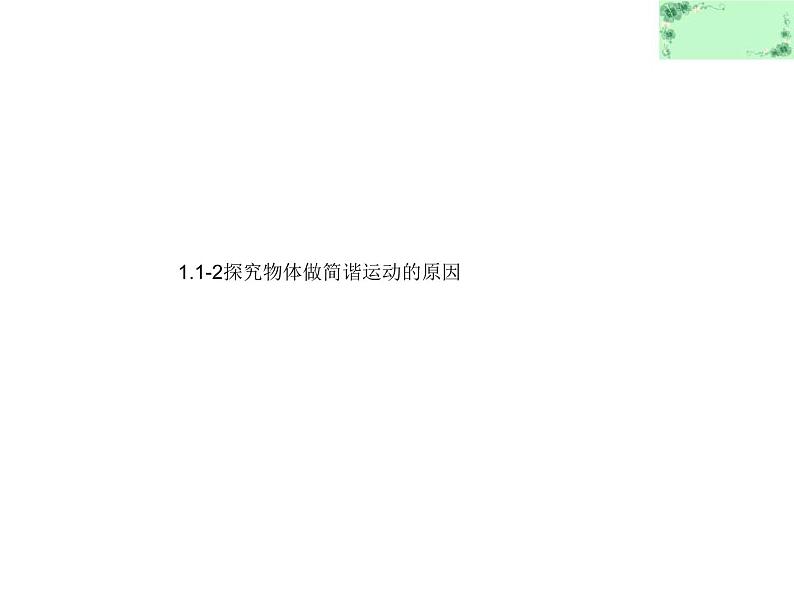 1.1-2探究物体做简谐运动的原因